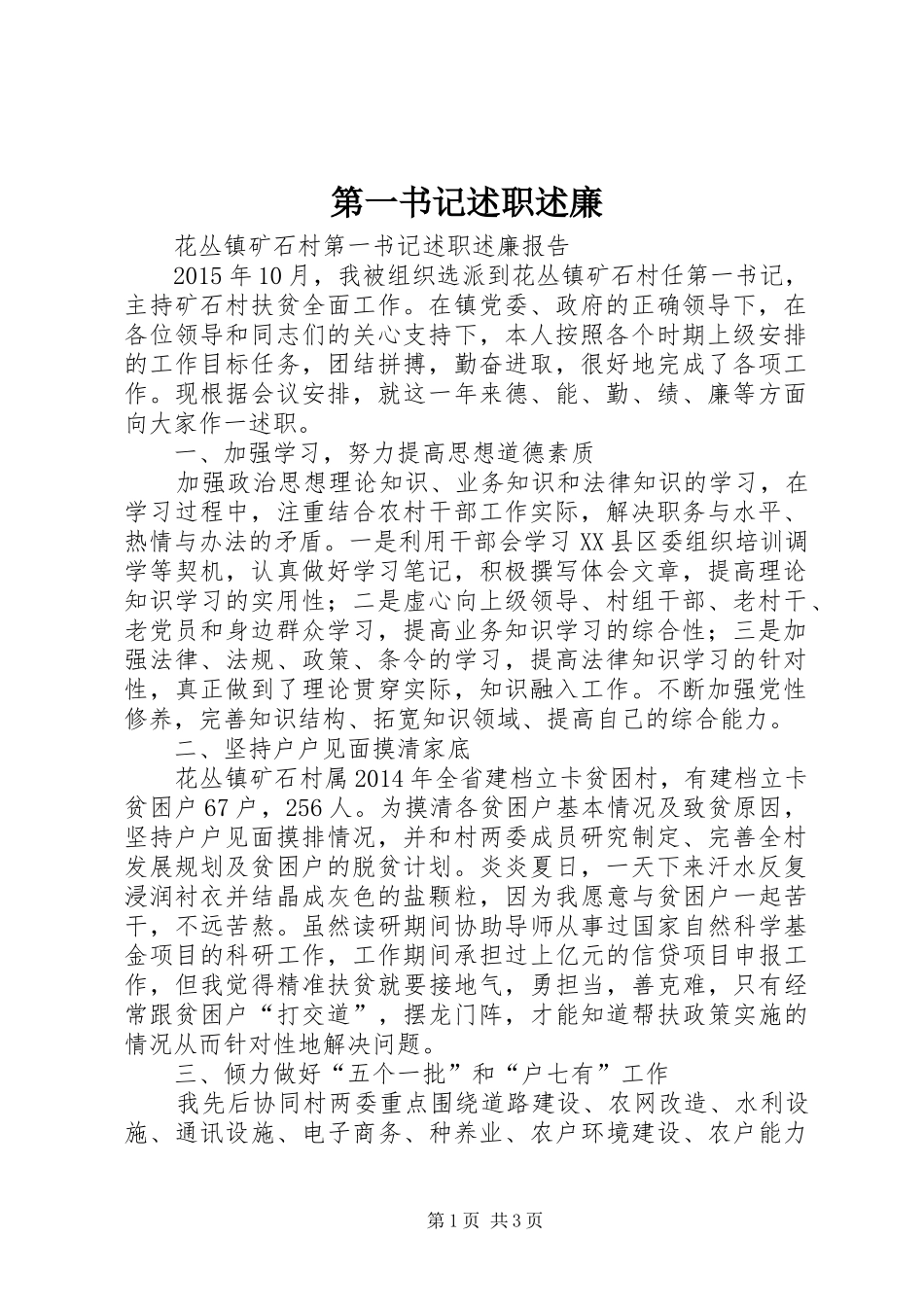 第一书记述职述廉

花丛镇矿石村第一书记述职述廉报告

2015年10月，我被组织选派到花丛镇矿石村任第一书记，主持矿石村扶贫全面工作。在镇党委、政府的正确领导下，在各位领导和同志们的关心支持下，本人按照各个时期上级安排的工作目标任务，团结拼搏，勤奋进取，很好地完成了各项工作。现根据会议安排，就这一年来德、能、勤、绩、廉等方面向大家作一述职。

一、加强学习，努力提高思想道德素质

加强政治思想理论知识、业务知识和法律知识的学习，在学习过程中，注重结合农村干部工作实际，解决职务与水平、热情与办法的矛盾。一是利用干部会学习XX县区委组织培训调学等契机，认真做好学习笔记，积极撰写体会文章，提高理论知识学习的实用性；二是虚心向上级领导、村组干部、老村干、老党员和身边群众学习，提高业务知识学习的综合性；三是加强法律、法规、政策、条令的学习，提高法律知识学习的针对性，真正做到了理论贯穿实际，知识融入工作。不断加强党性修养，完善知识结构、拓宽知识领域、提高自己的综合能力。

二、坚持户户见面摸清家底

花丛镇矿石村属2014年全省建档立卡贫困村，有建档立卡贫困户67户，256人。为摸清各贫困户基本情况及致贫原因，坚持户户见面摸排情况，并和村两委成员研究制定、完善全村发展规划及贫困户的脱贫计划。炎炎夏日，一天下来汗水反复浸润衬衣并结晶成灰色的盐颗粒，因为我愿意与贫困户一起苦干，不远苦熬。虽然读研期间协助导师从事过国家自然科学基金项目的科研工作，工作期间承担过上亿元的信贷项目申报工作，但我觉得精准扶贫就要接地气，勇担当，善克难，只有经常跟贫困户“打交道”，摆龙门阵，才能知道帮扶政策实施的情况从而针对性地解决问题。

三、倾力做好“五个一批”和“户七有”工作

我先后协同村两委重点围绕道路建设、农网改造、水利设施、通讯设施、电子商务、种养业、农户环境建设、农户能力

第1页 共3页